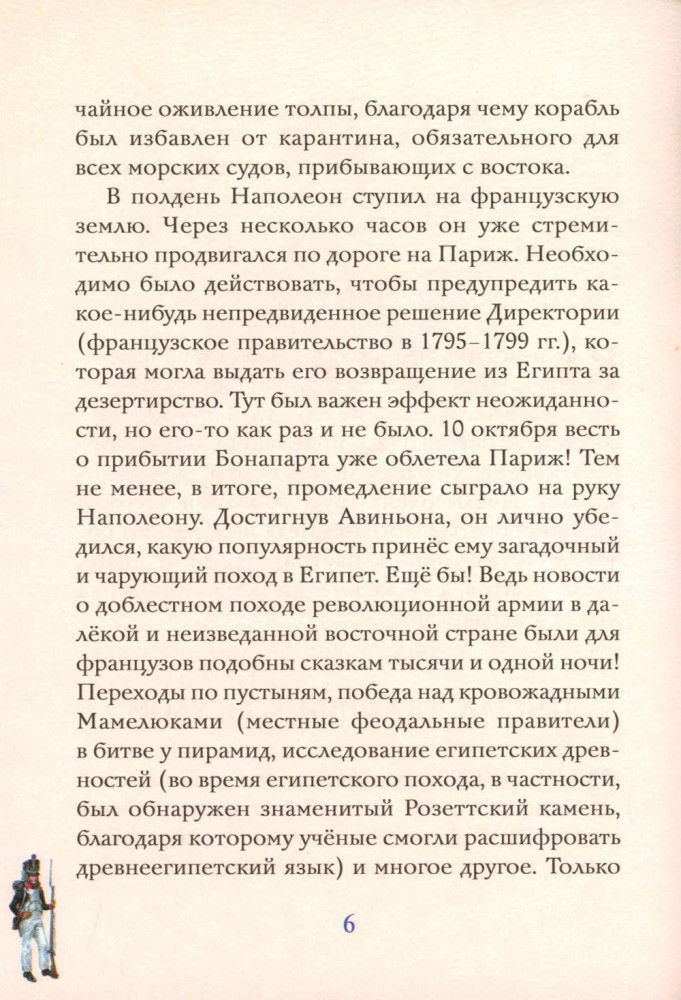 чайное оживление толпы, благодаря чему корабль был избавлен от карантина, обязательного для всех морских судов, прибывающих с востока.

В полдень Наполеон ступил на французскую землю. Через несколько часов он уже стремительно продвигался по дороге на Париж. Необходимо было действовать, чтобы предупредить какое-нибудь непредвиденное решение Директории (французское правительство в 1795–1799 гг.), которая могла выдать его возвращение из Египта за дезертирство. Тут был важен эффект неожиданности, но его-то как раз и не было. 10 октября весть о прибытии Бонапарта уже облетела Париж! Тем не менее, в итоге, промедление сыграло на руку Наполеону. Достигнув Авиньона, он лично убедился, какую популярность принёс ему загадочный и чарующий поход в Египет. Ещё бы! Ведь новости о доблестном походе революционной армии в далёкой и неизведанной восточной стране были для французов подобны сказкам тысячи и одной ночи! Переходы по пустыням, победа над кровожадными Мамелюками (местные феодальные правители) в битве у пирамид, исследование египетских древностей (во время египетского похода, в частности, был обнаружен знаменитый Розеттский камень, благодаря которому учёные смогли расшифровать древнеегипетский язык) и многое другое. Только

6